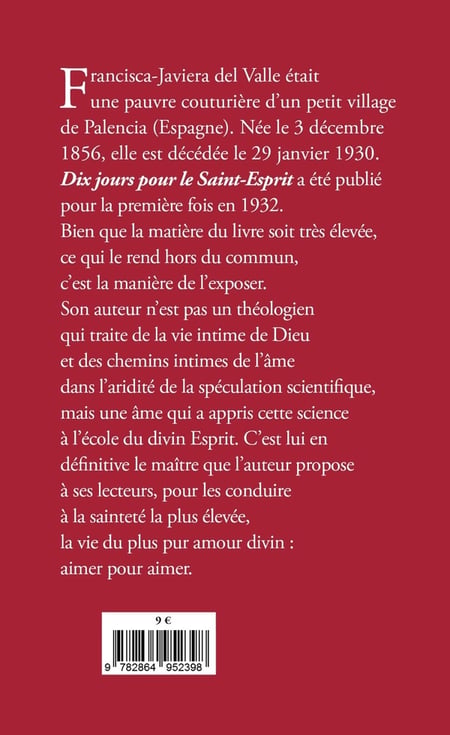 Francisca-Javiera del Valle était une pauvre couturière d'un petit village de Palencia (Espagne). Née le 3 décembre 1856, elle est décédée le 29 janvier 1930. Dix jours pour le Saint-Esprit a été publié pour la première fois en 1932. Bien que la matière du livre soit très élevée, ce qui le rend hors du commun, c'est la manière de l'exposer. Son auteur n'est pas un théologien qui traite de la vie intime de Dieu et des chemins intimes de l'âme dans l'aridité de la spéculation scientifique, mais une âme qui a appris cette science à l'école du divin Esprit. C'est lui en définitive le maître que l'auteur propose à ses lecteurs, pour les conduire à la sainteté la plus élevée, la vie du plus pur amour divin : aimer pour aimer.

9 €

9 782864 952398